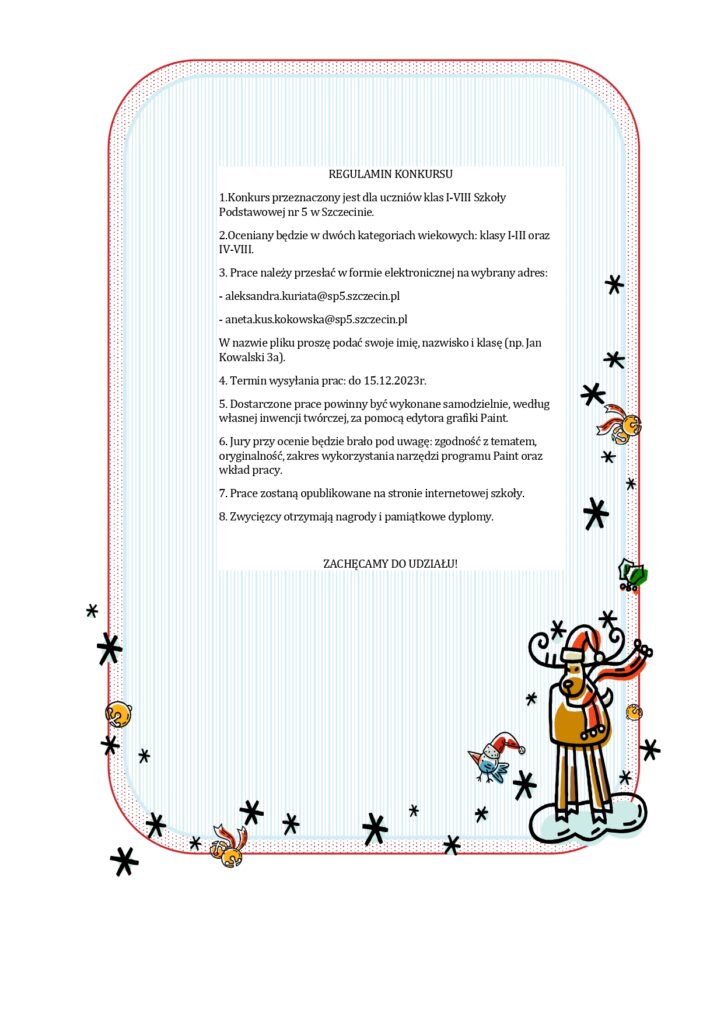 REGULAMIN KONKURSU

1.Konkurs przeznaczony jest dla uczniów klas I-VIII Szkoły Podstawowej nr 5 w Szczecinie.

2.Oceniany będzie w dwóch kategoriach wiekowych: klasy I-III oraz IV-VIII.

3. Prace należy przesłać w formie elektronicznej na wybrany adres:

- aleksandra.kuriata@sp5.szczecin.pl

- aneta.kus.kokowska@sp5.szczecin.pl

W nazwie pliku proszę podać swoje imię, nazwisko i klasę (np. Jan Kowalski 3a).

4. Termin wysyłania prac: do 15.12.2023r.

5. Dostarczone prace powinny być wykonane samodzielnie, według własnej inwencji twórczej, za pomocą edytora grafiki Paint.

6. Jury przy ocenie będzie brało pod uwagę: zgodność z tematem, oryginalność, zakres wykorzystania narzędzi programu Paint oraz wkład pracy.

7. Prace zostaną opublikowane na stronie internetowej szkoły.

8. Zwycięzcy otrzymają nagrody i pamiątkowe dyplomy.

ZACHĘCAMY DO UDZIAŁU!